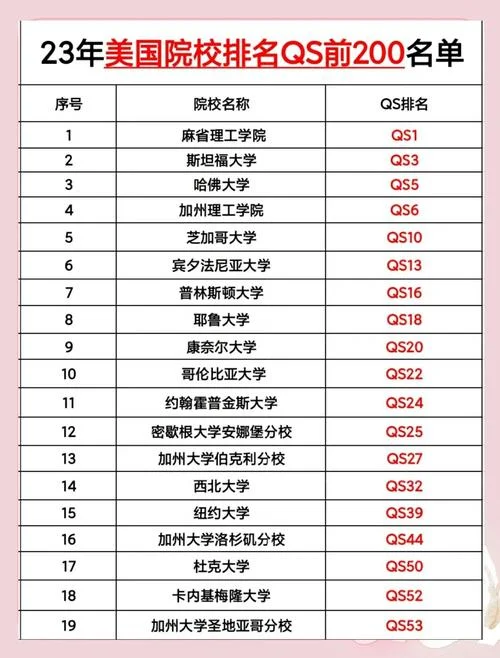 23年美国院校排名QS前200名单

| 序号 | 院校名称 | QS排名 |
|---|---|---|
| 1 | 麻省理工学院 | QS1 |
| 2 | 斯坦福大学 | QS3 |
| 3 | 哈佛大学 | QS5 |
| 4 | 加州理工学院 | QS6 |
| 5 | 芝加哥大学 | QS10 |
| 6 | 宾夕法尼亚大学 | QS13 |
| 7 | 普林斯顿大学 | QS16 |
| 8 | 耶鲁大学 | QS18 |
| 9 | 康奈尔大学 | QS20 |
| 10 | 哥伦比亚大学 | QS22 |
| 11 | 约翰霍普金斯大学 | QS24 |
| 12 | 密歇根大学安娜堡分校 | QS25 |
| 13 | 加州大学伯克利分校 | QS27 |
| 14 | 西北大学 | QS32 |
| 15 | 纽约大学 | QS39 |
| 16 | 加州大学洛杉矶分校 | QS44 |
| 17 | 杜克大学 | QS50 |
| 18 | 卡内基梅隆大学 | QS52 |
| 19 | 加州大学圣地亚哥分校 | QS53 |